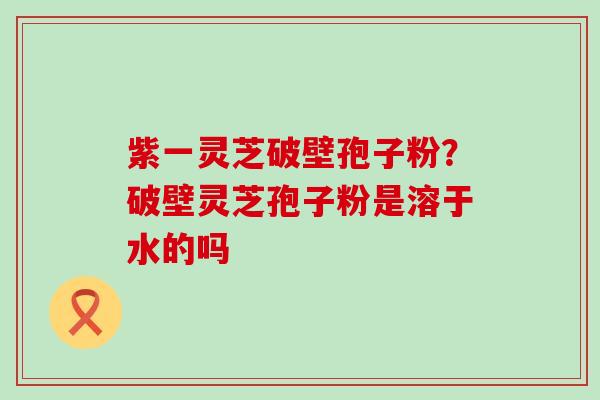 紫一灵芝破壁孢子粉?破壁灵芝孢子粉是溶于水的吗